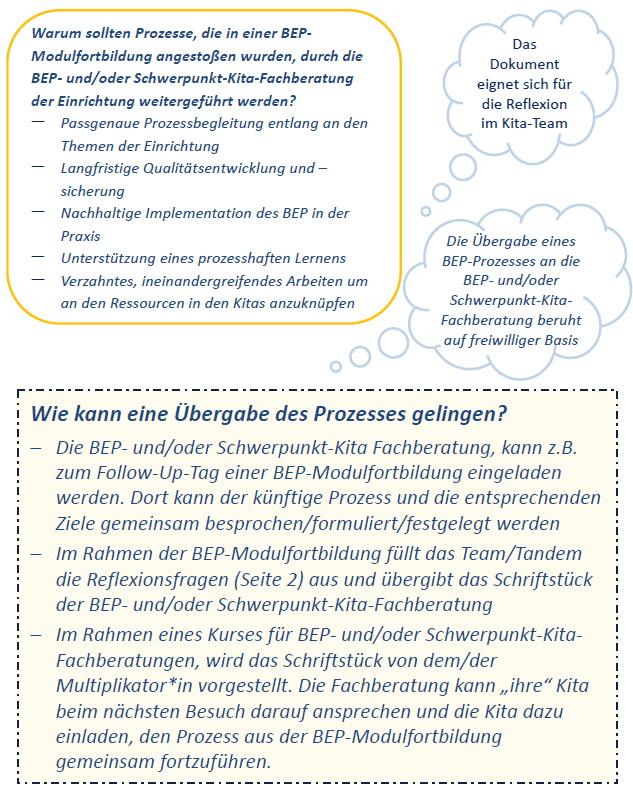 Warum sollten Prozesse, die in einer BEP-Modulfortbildung angestoßen wurden, durch die BEP- und/oder Schwerpunkt-Kita-Fachberatung der Einrichtung weitergeführt werden?

— Passgenaue Prozessbegleitung entlang an den Themen der Einrichtung
— Langfristige Qualitätsentwicklung und –sicherung
— Nachhaltige Implementation des BEP in der Praxis
— Unterstützung eines prozesshaften Lernens
— Verzahntes, ineinandergreifendes Arbeiten um an den Ressourcen in den Kitas anzuknüpfen

Das Dokument eignet sich für die Reflexion im Kita-Team

Die Übergabe eines BEP-Prozesses an die BEP- und/oder Schwerpunkt-Kita-Fachberatung beruht auf freiwilliger Basis

Wie kann eine Übergabe des Prozesses gelingen?

– Die BEP- und/oder Schwerpunkt-Kita Fachberatung, kann z.B. zum Follow-Up-Tag einer BEP-Modulfortbildung eingeladen werden. Dort kann der künftige Prozess und die entsprechenden Ziele gemeinsam besprochen/formuliert/festgelegt werden
– Im Rahmen der BEP-Modulfortbildung füllt das Team/Tandem die Reflexionsfragen (Seite 2) aus und übergibt das Schriftstück der BEP- und/oder Schwerpunkt-Kita-Fachberatung
– Im Rahmen eines Kurses für BEP- und/oder Schwerpunkt-Kita-Fachberatungen, wird das Schriftstück von dem/der Multiplikator*in vorgestellt. Die Fachberatung kann „ihre“ Kita beim nächsten Besuch darauf ansprechen und die Kita dazu einladen, den Prozess aus der BEP-Modulfortbildung gemeinsam fortzuführen.